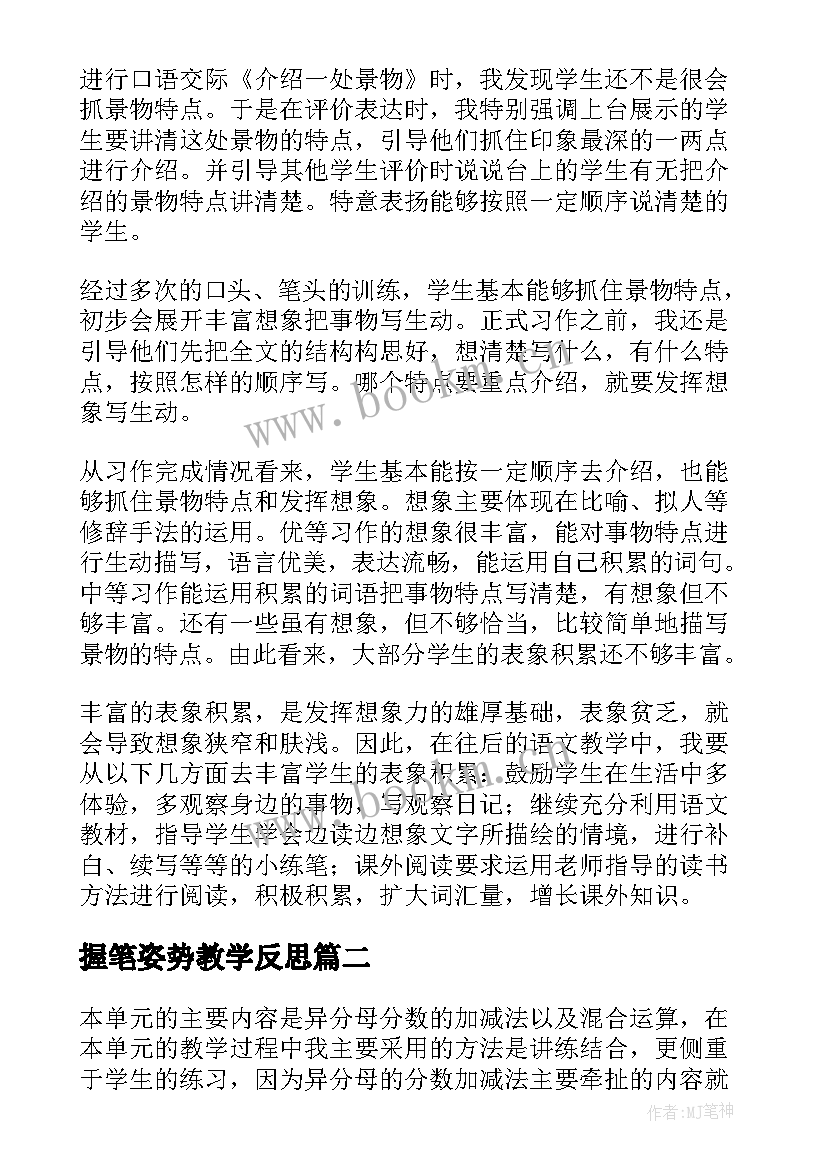 进行口语交际《介绍一处景物》时，我发现学生还不是很会抓景物特点。于是在评价表达时，我特别强调上台展示的学生要讲清这处景物的特点，引导他们抓住印象最深的一两点进行介绍。并引导其他学生评价时说说台上的学生有无把介绍的景物特点讲清楚。特意表扬能够按照一定顺序说清楚的学生。

经过多次的口头、笔头的训练，学生基本能够抓住景物特点，初步会展开丰富想象把事物写生动。正式习作之前，我还是引导他们先把全文的结构构思好，想清楚写什么，有什么特点，按照怎样的顺序写。哪个特点要重点介绍，就要发挥想象写生动。

从习作完成情况看来，学生基本能按一定顺序去介绍，也能够抓住景物特点和发挥想象。想象主要体现在比喻、拟人等修辞手法的运用。优等习作的想象很丰富，能对事物特点进行生动描写，语言优美，表达流畅，能运用自己积累的词句。中等习作能运用积累的词语把事物特点写清楚，有想象但不够丰富。还有一些虽有想象，但不够恰当，比较简单地描写景物的特点。由此看来，大部分学生的表象积累还不够丰富。

丰富的表象积累，是发挥想象力的雄厚基础，表象贫乏，就会导致想象狭窄和肤浅。因此，在往后的语文教学中，我要从以下几方面去丰富学生的表象积累：鼓励学生在生活中多体验，多观察身边的事物，写观察日记；继续充分利用语文教材，指导学生学会边读边想象文字所描绘的情境，进行补白、续写等等的小练笔；课外阅读要求运用老师指导的读书方法进行阅读，积极积累，扩大词汇量，增长课外知识。

握笔姿势教学反思篇二

本单元的主要内容是异分母分数的加减法以及混合运算，在本单元的教学过程中我主要采用的方法是讲练结合，更侧重于学生的练习，因为异分母的分数加减法主要牵扯的内容就

www.bookm.com

作者:MJ笔神